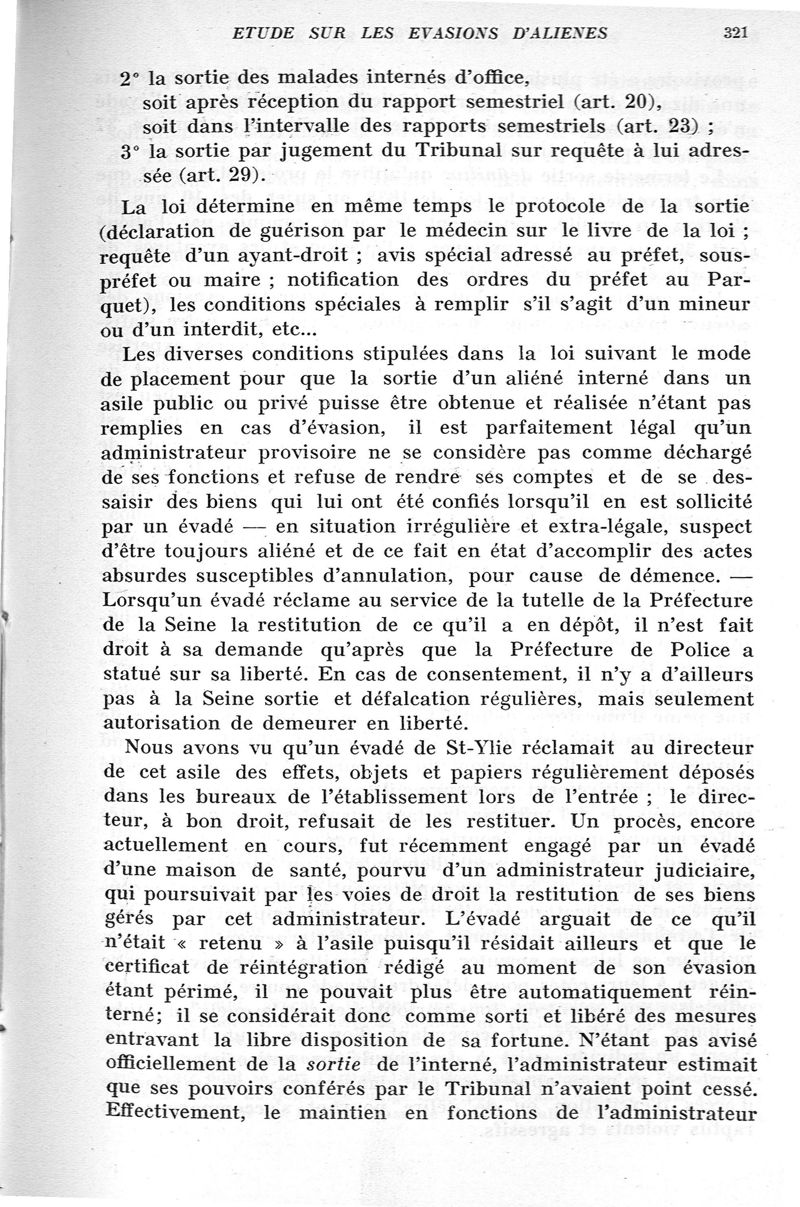 ETUDE SUR LES EVASIONS D'ALIENES 321

2° la sortie des malades internés d'office,
soit après réception du rapport semestriel (art. 20),
soit dans l'intervalle des rapports semestriels (art. 23) ;
3° la sortie par jugement du Tribunal sur requête à lui adressée (art. 29).

La loi détermine en même temps le protocole de la sortie (déclaration de guérison par le médecin sur le livre de la loi ; requête d'un ayant-droit ; avis spécial adressé au préfet, sous-préfet ou maire ; notification des ordres du préfet au Parquet), les conditions spéciales à remplir s'il s'agit d'un mineur ou d'un interdit, etc...

Les diverses conditions stipulées dans la loi suivant le mode de placement pour que la sortie d'un aliéné interné dans un asile public ou privé puisse être obtenue et réalisée n'étant pas remplies en cas d'évasion, il est parfaitement légal qu'un administrateur provisoire ne se considère pas comme déchargé de ses fonctions et refuse de rendre ses comptes et de se dessaisir des biens qui lui ont été confiés lorsqu'il en est sollicité par un évadé — en situation irrégulière et extra-légale, suspect d'être toujours aliéné et de ce fait en état d'accomplir des actes absurdes susceptibles d'annulation, pour cause de démence. — Lorsqu'un évadé réclame au service de la tutelle de la Préfecture de la Seine la restitution de ce qu'il a en dépôt, il n'est fait droit à sa demande qu'après que la Préfecture de Police a statué sur sa liberté. En cas de consentement, il n'y a d'ailleurs pas à la Seine sortie et défalcation régulières, mais seulement autorisation de demeurer en liberté.

Nous avons vu qu'un évadé de St-Ylie réclamait au directeur de cet asile des effets, objets et papiers régulièrement déposés dans les bureaux de l'établissement lors de l'entrée ; le directeur, à bon droit, refusait de les restituer. Un procès, encore actuellement en cours, fut récemment engagé par un évadé d'une maison de santé, pourvu d'un administrateur judiciaire, qui poursuivait par les voies de droit la restitution de ses biens gérés par cet administrateur. L'évadé arguait de ce qu'il n'était « retenu » à l'asile puisqu'il résidait ailleurs et que le certificat de réintégration rédigé au moment de son évasion étant périmé, il ne pouvait plus être automatiquement réinterné; il se considérait donc comme sorti et libéré des mesures entravant la libre disposition de sa fortune. N'étant pas avisé officiellement de la sortie de l'interné, l'administrateur estimait que ses pouvoirs conférés par le Tribunal n'avaient point cessé. Effectivement, le maintien en fonctions de l'administrateur